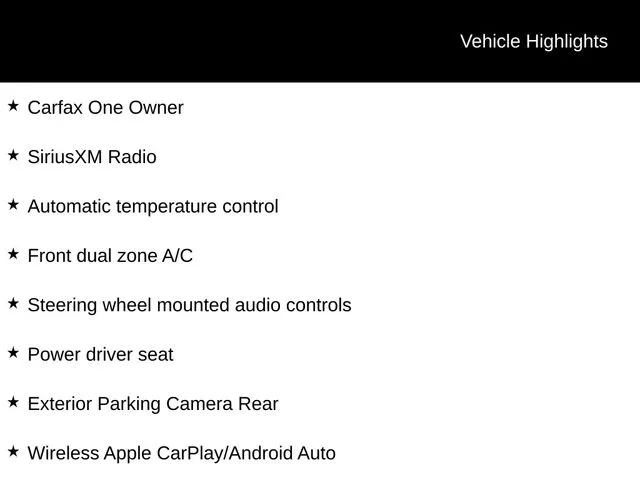 Vehicle Highlights

★ Carfax One Owner

★ SiriusXM Radio

★ Automatic temperature control

★ Front dual zone A/C

★ Steering wheel mounted audio controls

★ Power driver seat

★ Exterior Parking Camera Rear

★ Wireless Apple CarPlay/Android Auto